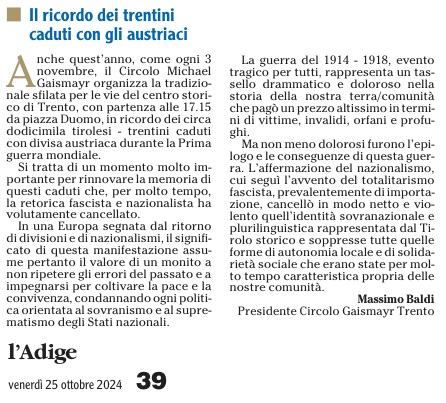 Il ricordo dei trentini caduti con gli austriaci

Anche quest'anno, come ogni 3 novembre, il Circolo Michael Gaismayr organizza la tradizionale sfilata per le vie del centro storico di Trento, con partenza alle 17.15 da piazza Duomo, in ricordo dei circa dodicimila tirolesi - trentini caduti con divisa austriaca durante la Prima guerra mondiale.

Si tratta di un momento molto importante per rinnovare la memoria di questi caduti che, per molto tempo, la retorica fascista e nazionalista ha volutamente cancellato.

In una Europa segnata dal ritorno di divisioni e di nazionalismi, il significato di questa manifestazione assume pertanto il valore di un monito a non ripetere gli errori del passato e a impegnarsi per coltivare la pace e la convivenza, condannando ogni politica orientata al sovranismo e al suprematismo degli Stati nazionali.

La guerra del 1914 - 1918, evento tragico per tutti, rappresenta un tassello drammatico e doloroso nella storia della nostra terra/comunità che pagò un prezzo altissimo in termini di vittime, invalidi, orfani e profughi.

Ma non meno dolorosi furono l'epilogo e le conseguenze di questa guerra. L'affermazione del nazionalismo, cui seguì l'avvento del totalitarismo fascista, prevalentemente di importazione, cancellò in modo netto e violento quell'identità sovranazionale e plurilinguistica rappresentata dal Tirolo storico e soppresse tutte quelle forme di autonomia locale e di solidarietà sociale che erano state per molto tempo caratteristica propria delle nostre comunità.

Massimo Baldi
Presidente Circolo Gaismayr Trento

l'Adige

venerdì 25 ottobre 2024 39